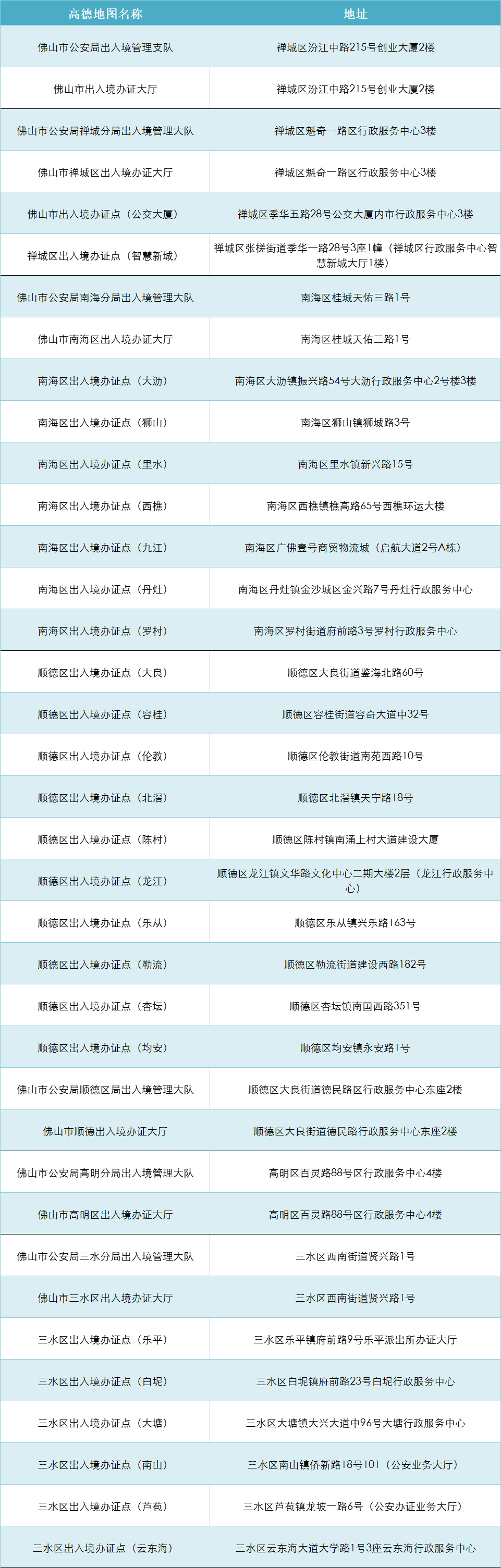 | 高德地图名称 | 地址 |
|---|---|
| 佛山市公安局出入境管理支队 | 禅城区汾江中路215号创业大厦2楼 |
| 佛山市出入境办证大厅 | 禅城区汾江中路215号创业大厦2楼 |
| 佛山市公安局禅城分局出入境管理大队 | 禅城区魁奇一路区行政服务中心3楼 |
| 佛山市禅城区出入境办证大厅 | 禅城区魁奇一路区行政服务中心3楼 |
| 佛山市出入境办证点（公交大厦） | 禅城区季华五路28号公交大厦内市行政服务中心3楼 |
| 禅城区出入境办证点（智慧新城） | 禅城区张槎街道季华一路28号3座1幢（禅城区行政服务中心智慧新城大厅1楼） |
| 佛山市公安局南海分局出入境管理大队 | 南海区桂城天佑三路1号 |
| 佛山市南海区出入境办证大厅 | 南海区桂城天佑三路1号 |
| 南海区出入境办证点（大沥） | 南海区大沥镇振兴路54号大沥行政服务中心2号楼3楼 |
| 南海区出入境办证点（狮山） | 南海区狮山镇狮城路3号 |
| 南海区出入境办证点（里水） | 南海区里水镇新兴路15号 |
| 南海区出入境办证点（西樵） | 南海区西樵镇樵高路65号西樵环运大楼 |
| 南海区出入境办证点（九江） | 南海区广佛壹号商贸物流城（启航大道2号A栋） |
| 南海区出入境办证点（丹灶） | 南海区丹灶镇金沙城区金兴路7号丹灶行政服务中心 |
| 南海区出入境办证点（罗村） | 南海区罗村街道府前路3号罗村行政服务中心 |
| 顺德区出入境办证点（大良） | 顺德区大良街道鉴海北路60号 |
| 顺德区出入境办证点（容桂） | 顺德区容桂街道容奇大道中32号 |
| 顺德区出入境办证点（伦教） | 顺德区伦教街道南苑西路10号 |
| 顺德区出入境办证点（北滘） | 顺德区北滘镇天宁路18号 |
| 顺德区出入境办证点（陈村） | 顺德区陈村镇南涌上村大道建设大厦 |
| 顺德区出入境办证点（龙江） | 顺德区龙江镇文华路文化中心二期大楼2层（龙江行政服务中心） |
| 顺德区出入境办证点（乐从） | 顺德区乐从镇兴乐路163号 |
| 顺德区出入境办证点（勒流） | 顺德区勒流街道建设西路182号 |
| 顺德区出入境办证点（杏坛） | 顺德区杏坛镇南国西路351号 |
| 顺德区出入境办证点（均安） | 顺德区均安镇永安路1号 |
| 佛山市公安局顺德区局出入境管理大队 | 顺德区大良街道德民路区行政服务中心东座2楼 |
| 佛山市顺德出入境办证大厅 | 顺德区大良街道德民路行政服务中心东座2楼 |
| 佛山市公安局高明分局出入境管理大队 | 高明区百灵路88号区行政服务中心4楼 |
| 佛山市高明区出入境办证大厅 | 高明区百灵路88号区行政服务中心4楼 |
| 佛山市公安局三水分局出入境管理大队 | 三水区西南街道贤兴路1号 |
| 佛山市三水区出入境办证大厅 | 三水区西南街道贤兴路1号 |
| 三水区出入境办证点（乐平） | 三水区乐平镇府前路9号乐平派出所办证大厅 |
| 三水区出入境办证点（白坭） | 三水区白坭镇府前路23号白坭行政服务中心 |
| 三水区出入境办证点（大塘） | 三水区大塘镇大兴大道中96号大塘行政服务中心 |
| 三水区出入境办证点（南山） | 三水区南山镇侨新路18号101（公安业务大厅） |
| 三水区出入境办证点（芦苞） | 三水区芦苞镇龙坡一路6号（公安办证业务大厅） |
| 三水区出入境办证点（云东海） | 三水区云东海大道大学路1号3座云东海行政服务中心 |